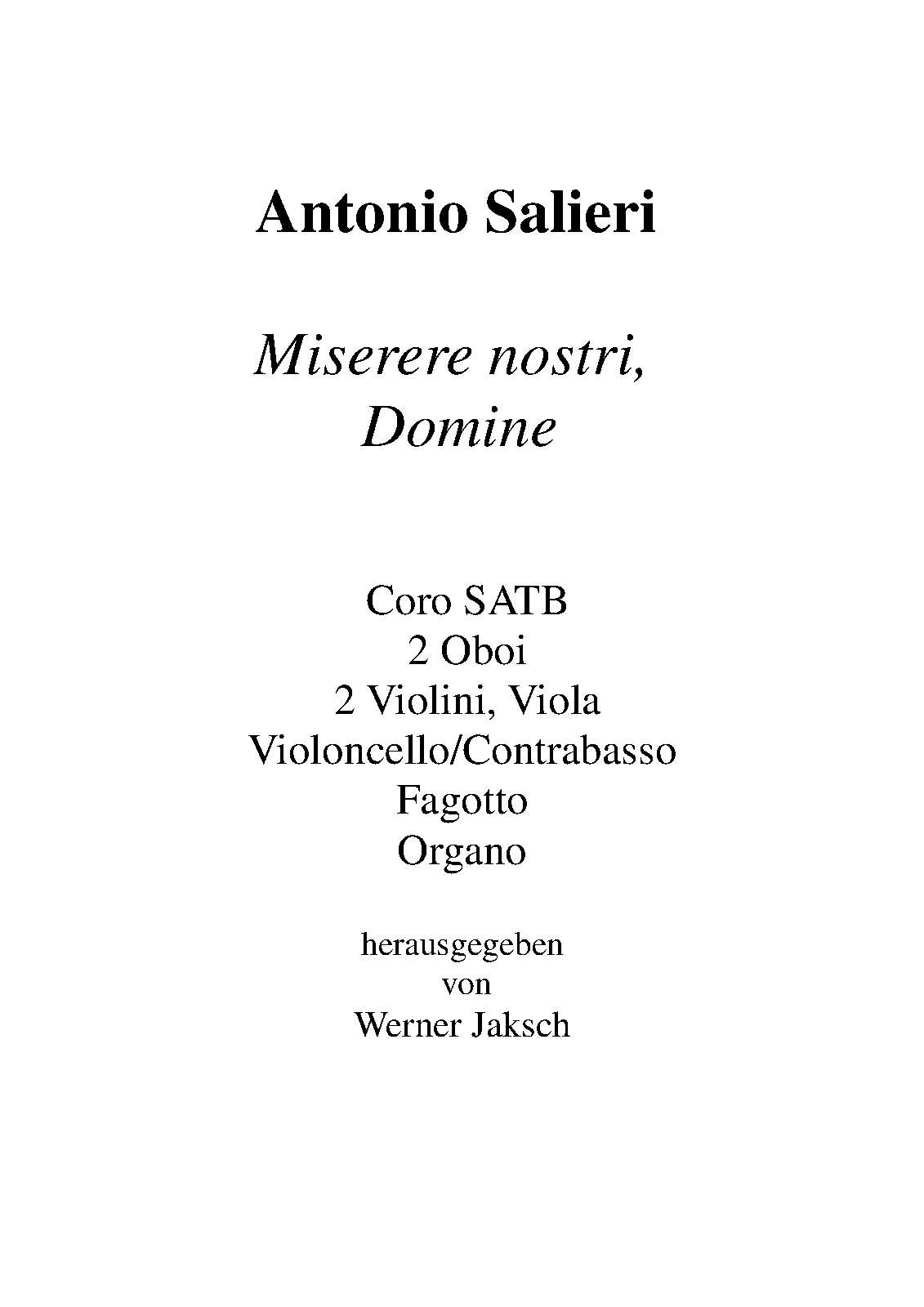 Antonio Salieri

Miserere nostri, Domine

Coro SATB
2 Oboi
2 Violini, Viola
Violoncello/Contrabasso
Fagotto
Organo

herausgegeben
von
Werner Jaksch